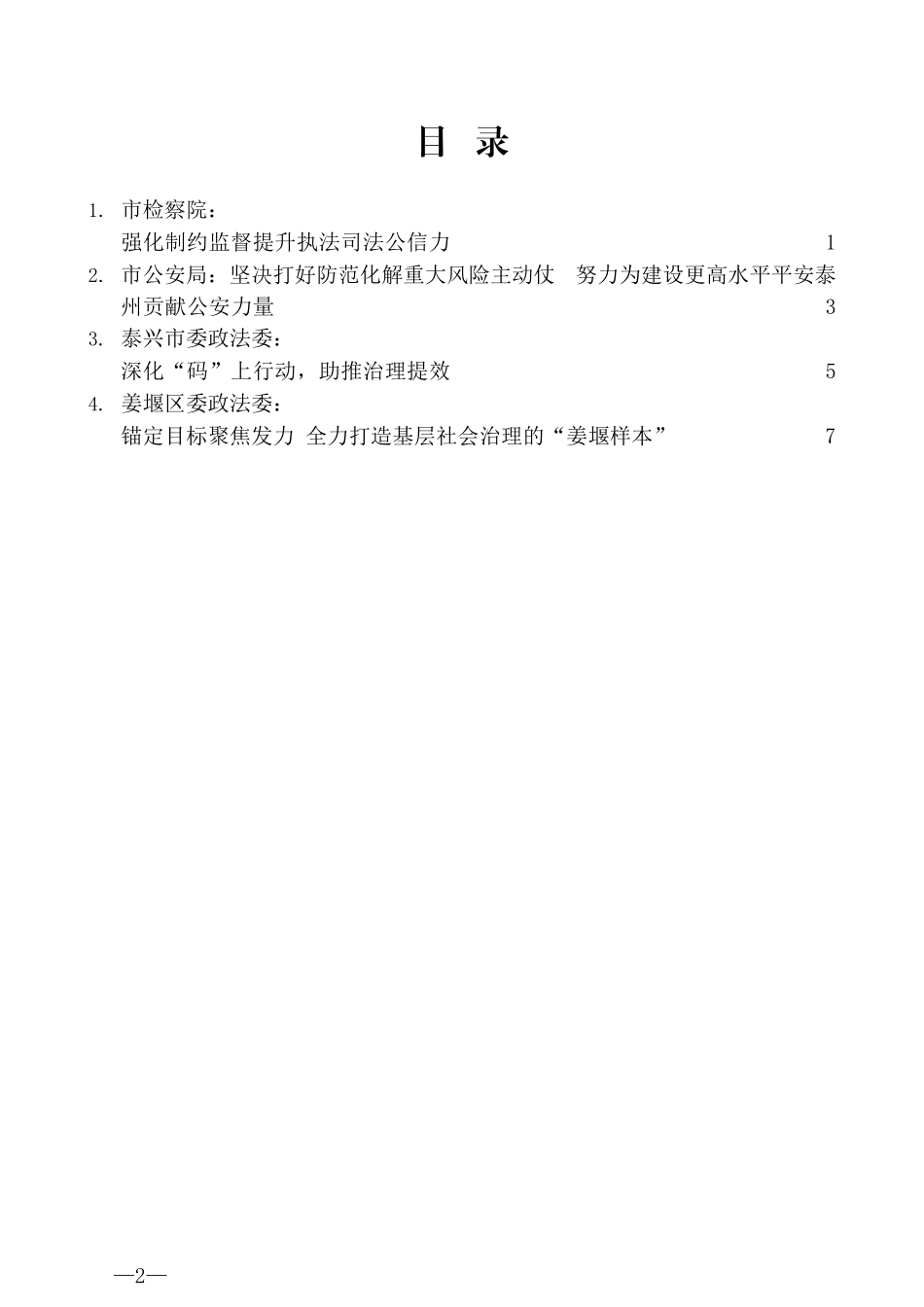 目 录

1. 市检察院：
强化制约监督提升执法司法公信力 1

2. 市公安局：坚决打好防范化解重大风险主动仗 努力为建设更高水平平安泰州贡献公安力量 3

3. 泰兴市委政法委：
深化“码”上行动，助推治理提效 5

4. 姜堰区委政法委：
锚定目标聚焦发力 全力打造基层社会治理的“姜堰样本” 7

—2—